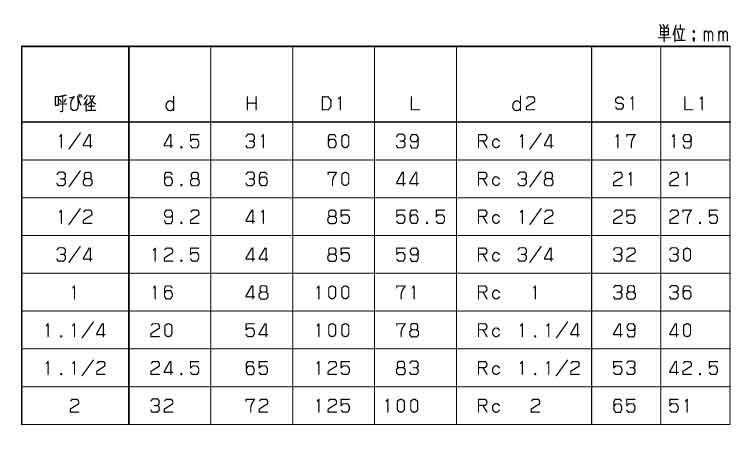 単位：mm

| 呼び径 | d | H | D1 | L | d2 | S1 | L1 |
|---|---|---|---|---|---|---|---|
| 1/4 | 4.5 | 31 | 60 | 39 | Rc 1/4 | 17 | 19 |
| 3/8 | 6.8 | 36 | 70 | 44 | Rc 3/8 | 21 | 21 |
| 1/2 | 9.2 | 41 | 85 | 56.5 | Rc 1/2 | 25 | 27.5 |
| 3/4 | 12.5 | 44 | 85 | 59 | Rc 3/4 | 32 | 30 |
| 1 | 16 | 48 | 100 | 71 | Rc 1 | 38 | 36 |
| 1.1/4 | 20 | 54 | 100 | 78 | Rc 1.1/4 | 49 | 40 |
| 1.1/2 | 24.5 | 65 | 125 | 83 | Rc 1.1/2 | 53 | 42.5 |
| 2 | 32 | 72 | 125 | 100 | Rc 2 | 65 | 51 |